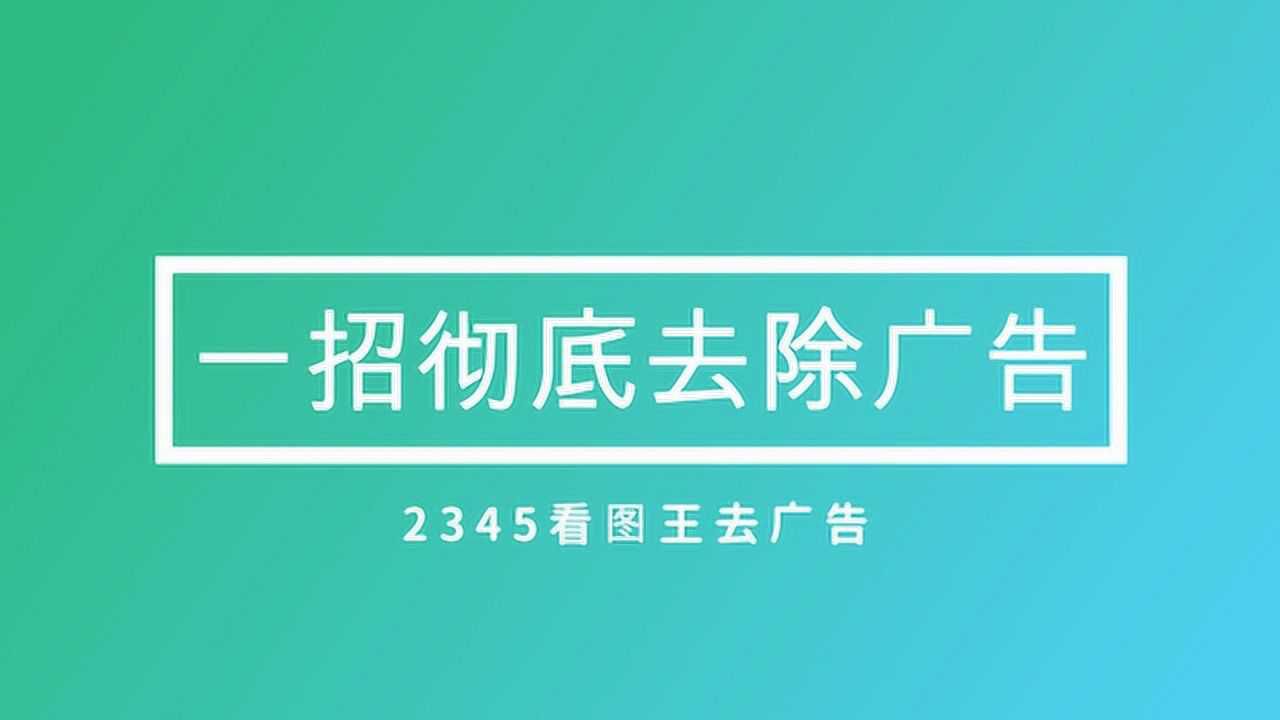 一招彻底去除广告

2345看图王去广告